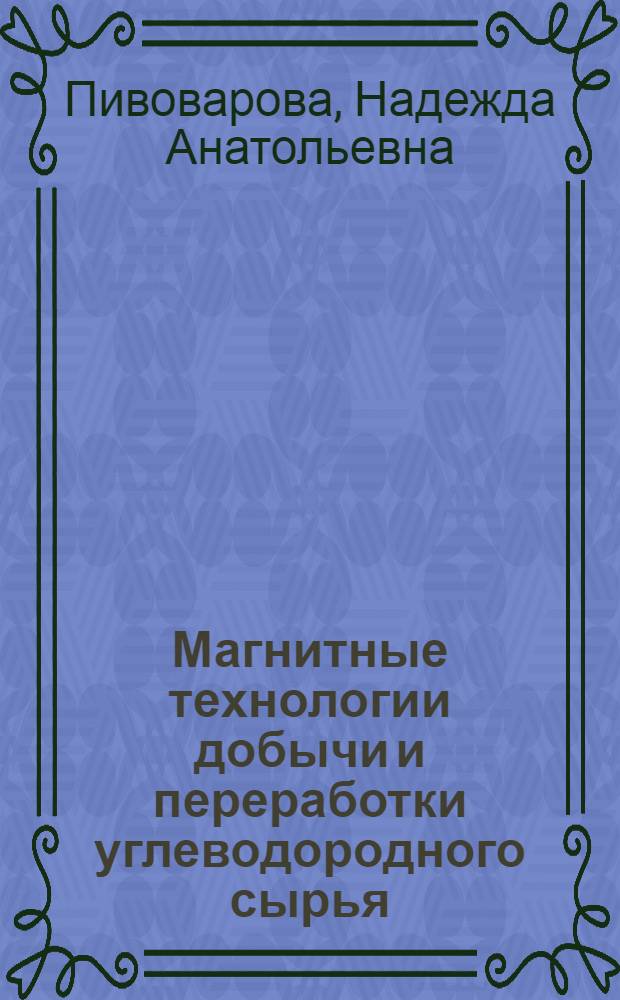 Пивоварова, Надежда Анатольевна

Магнитные технологии добычи и переработки углеводородного сырья